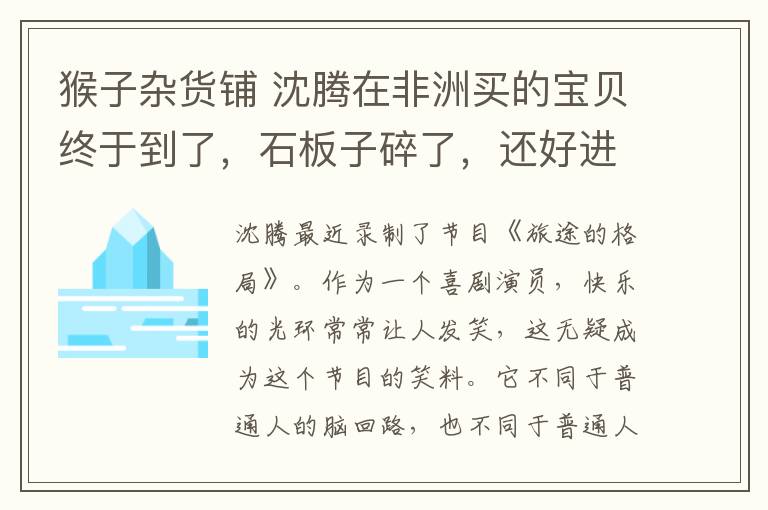 猴子杂货铺 沈腾在非洲买的宝贝终于到了，石板子碎了，还好进

沈腾最近录制了节目《旅途的格局》。作为一个喜剧演员，快乐的光环常常让人发笑，这无疑成为这个节目的笑料。它不同于普通人的脑回路，也不同于普通人